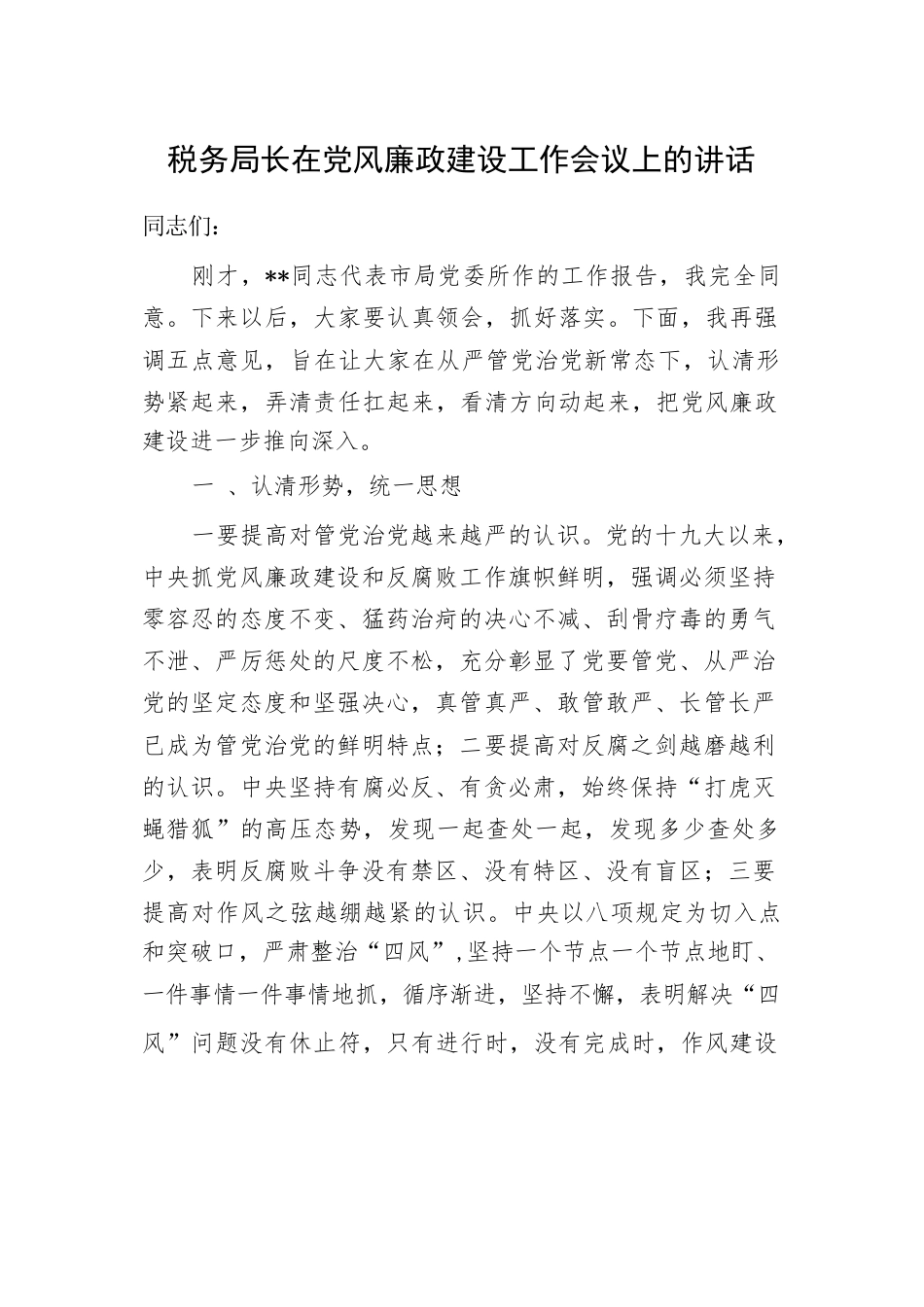 税务局长在党风廉政建设工作会议上的讲话

同志们：

刚才，**同志代表市局党委所作的工作报告，我完全同意。下来以后，大家要认真领会，抓好落实。下面，我再强调五点意见，旨在让大家在从严管党治党新常态下，认清形势紧起来，弄清责任扛起来，看清方向动起来，把党风廉政建设进一步推向深入。

一 、认清形势，统一思想

一要提高对管党治党越来越严的认识。党的十九大以来，中央抓党风廉政建设和反腐败工作旗帜鲜明，强调必须坚持零容忍的态度不变、猛药治疴的决心不减、刮骨疗毒的勇气不泄、严厉惩处的尺度不松，充分彰显了党要管党、从严治党的坚定态度和坚强决心，真管真严、敢管敢严、长管长严已成为管党治党的鲜明特点；二要提高对反腐之剑越磨越利的认识。中央坚持有腐必反、有贪必肃，始终保持“打虎灭蝇猎狐”的高压态势，发现一起查处一起，发现多少查处多少，表明反腐败斗争没有禁区、没有特区、没有盲区；三要提高对作风之弦越绷越紧的认识。中央以八项规定为切入点和突破口，严肃整治“四风”,坚持一个节点一个节点地盯、一件事情一件事情地抓，循序渐进，坚持不懈，表明解决“四风”问题没有休止符，只有进行时，没有完成时，作风建设